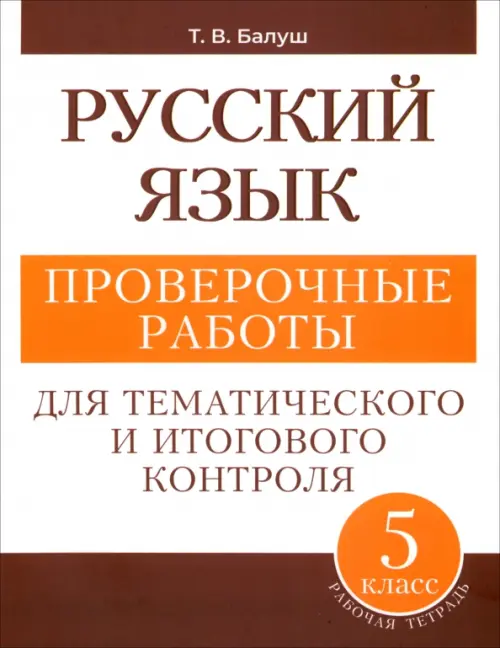 Т. В. Балуш

РУССКИЙ ЯЗЫК

ПРОВЕРОЧНЫЕ РАБОТЫ

ДЛЯ ТЕМАТИЧЕСКОГО И ИТОГОВОГО КОНТРОЛЯ

5 класс

РАБОЧАЯ ТЕТРАДЬ